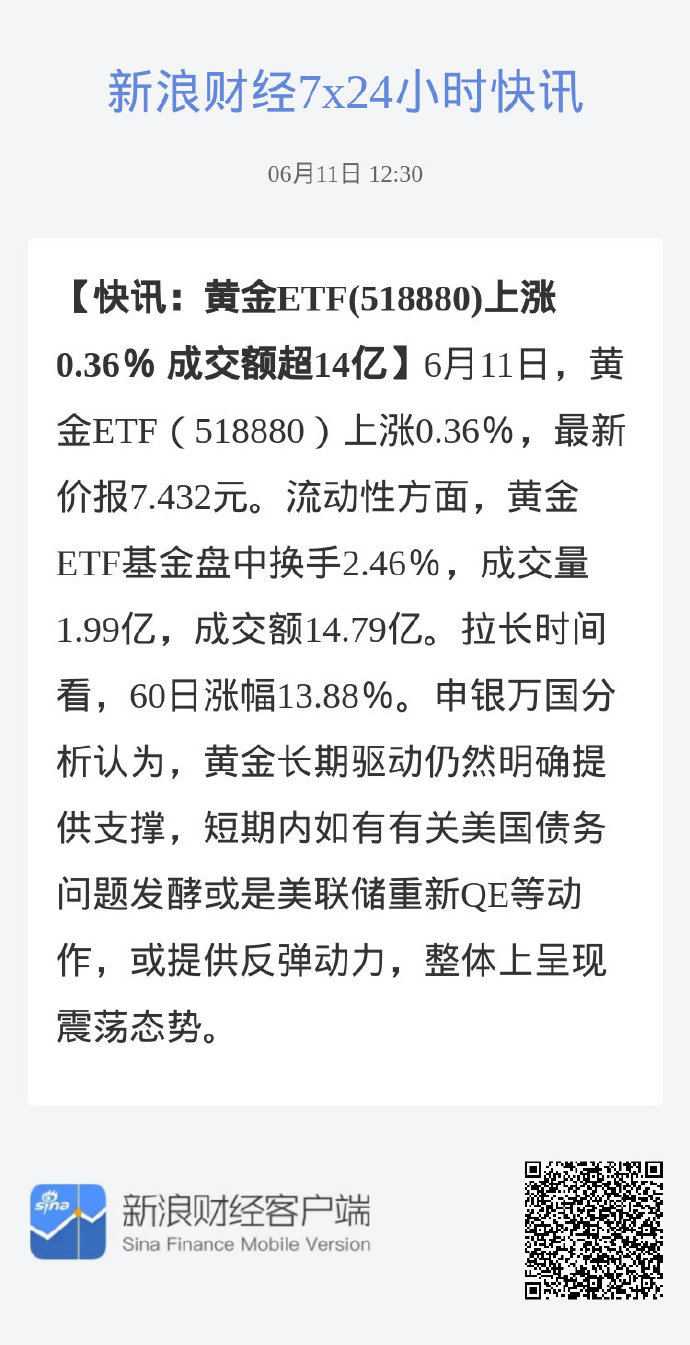 新浪财经7x24小时快讯

06月11日 12:30

【快讯：黄金ETF(518880)上涨0.36% 成交额超14亿】6月11日，黄金ETF（518880）上涨0.36%，最新价报7.432元。流动性方面，黄金ETF基金盘中换手2.46%，成交量1.99亿，成交额14.79亿。拉长时间看，60日涨幅13.88%。申银万国分析认为，黄金长期驱动仍然明确提供支撑，短期内如有有关美国债务问题发酵或是美联储重新QE等动作，或提供反弹动力，整体上呈现震荡态势。

sina

新浪财经客户端
Sina Finance Mobile Version